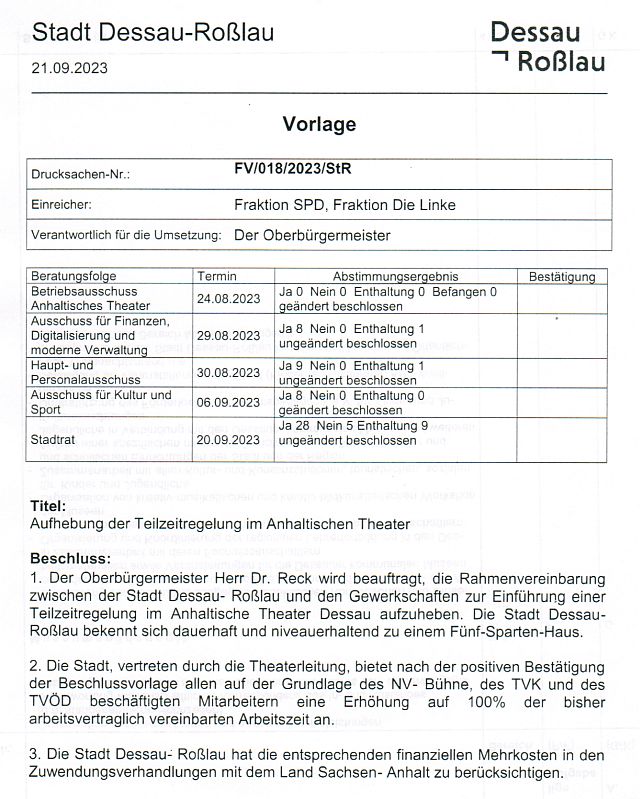 Stadt Dessau-Roßlau

21.09.2023

Dessau
Roßlau

Vorlage

| Drucksachen-Nr.: | FV/018/2023/StR |
|---|---|
| Einreicher: | Fraktion SPD, Fraktion Die Linke |
| Verantwortlich für die Umsetzung: | Der Oberbürgermeister |

| Beratungsfolge | Termin | Abstimmungsergebnis | Bestätigung |
|---|---|---|---|
| Betriebsausschuss Anhaltisches Theater | 24.08.2023 | Ja 0 Nein 0 Enthaltung 0 Befangen 0 geändert beschlossen | |
| Ausschuss für Finanzen, Digitalisierung und moderne Verwaltung | 29.08.2023 | Ja 8 Nein 0 Enthaltung 1 ungeändert beschlossen | |
| Haupt- und Personalausschuss | 30.08.2023 | Ja 9 Nein 0 Enthaltung 1 ungeändert beschlossen | |
| Ausschuss für Kultur und Sport | 06.09.2023 | Ja 8 Nein 0 Enthaltung 0 geändert beschlossen | |
| Stadtrat | 20.09.2023 | Ja 28 Nein 5 Enthaltung 9 ungeändert beschlossen | |

Titel:
Aufhebung der Teilzeitregelung im Anhaltischen Theater

Beschluss:
1. Der Oberbürgermeister Herr Dr. Reck wird beauftragt, die Rahmenvereinbarung zwischen der Stadt Dessau- Roßlau und den Gewerkschaften zur Einführung einer Teilzeitregelung im Anhaltische Theater Dessau aufzuheben. Die Stadt Dessau-Roßlau bekennt sich dauerhaft und niveauerhaltend zu einem Fünf-Sparten-Haus.

2. Die Stadt, vertreten durch die Theaterleitung, bietet nach der positiven Bestätigung der Beschlussvorlage allen auf der Grundlage des NV- Bühne, des TVK und des TVÖD beschäftigten Mitarbeitern eine Erhöhung auf 100% der bisher arbeitsvertraglich vereinbarten Arbeitszeit an.

3. Die Stadt Dessau- Roßlau hat die entsprechenden finanziellen Mehrkosten in den Zuwendungsverhandlungen mit dem Land Sachsen- Anhalt zu berücksichtigen.